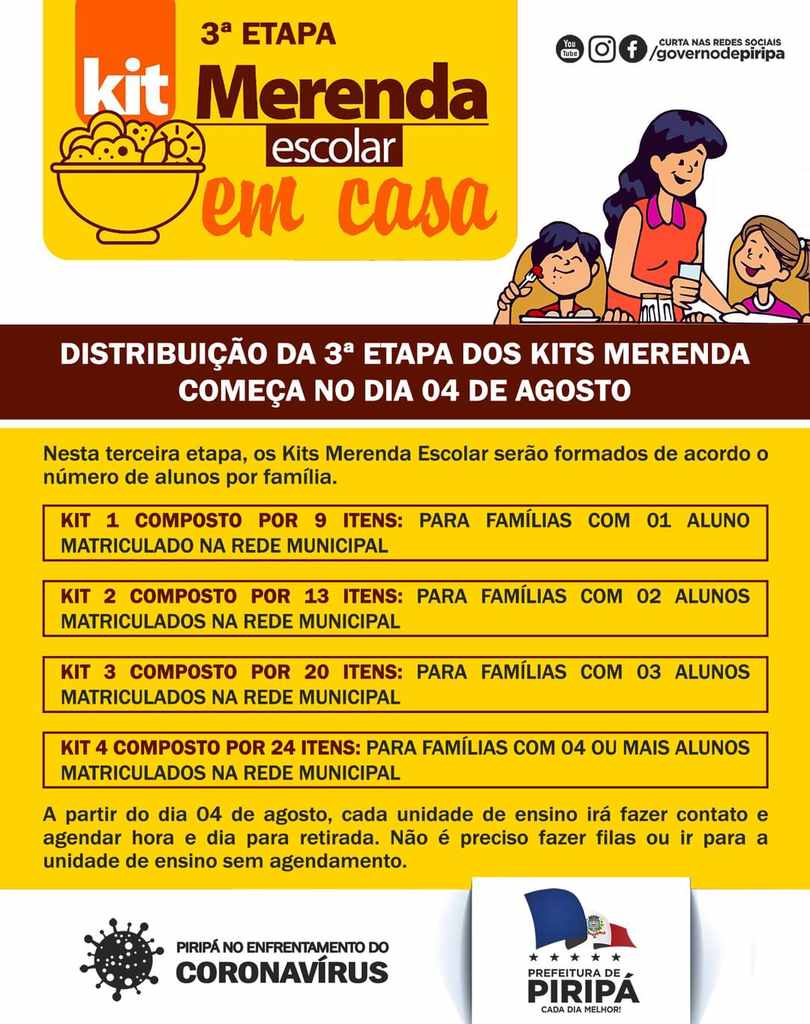 3ª ETAPA
kit Merenda escolar em casa

You Tube CURTA NAS REDES SOCIAIS /governodepiripa

DISTRIBUIÇÃO DA 3ª ETAPA DOS KITS MERENDA COMEÇA NO DIA 04 DE AGOSTO

Nesta terceira etapa, os Kits Merenda Escolar serão formados de acordo o número de alunos por família.

KIT 1 COMPOSTO POR 9 ITENS: PARA FAMÍLIAS COM 01 ALUNO MATRICULADO NA REDE MUNICIPAL

KIT 2 COMPOSTO POR 13 ITENS: PARA FAMÍLIAS COM 02 ALUNOS MATRICULADOS NA REDE MUNICIPAL

KIT 3 COMPOSTO POR 20 ITENS: PARA FAMÍLIAS COM 03 ALUNOS MATRICULADOS NA REDE MUNICIPAL

KIT 4 COMPOSTO POR 24 ITENS: PARA FAMÍLIAS COM 04 OU MAIS ALUNOS MATRICULADOS NA REDE MUNICIPAL

A partir do dia 04 de agosto, cada unidade de ensino irá fazer contato e agendar hora e dia para retirada. Não é preciso fazer filas ou ir para a unidade de ensino sem agendamento.

PIRIPÁ NO ENFRENTAMENTO DO CORONAVÍRUS

PREFEITURA DE PIRIPÁ CADA DIA MELHOR!